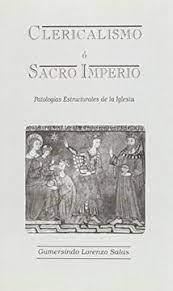 CLERICALISMO
ó
SACRO IMPERIO

Patologías Estructurales de la Iglesia

Gumersindo Lorenzo Salas